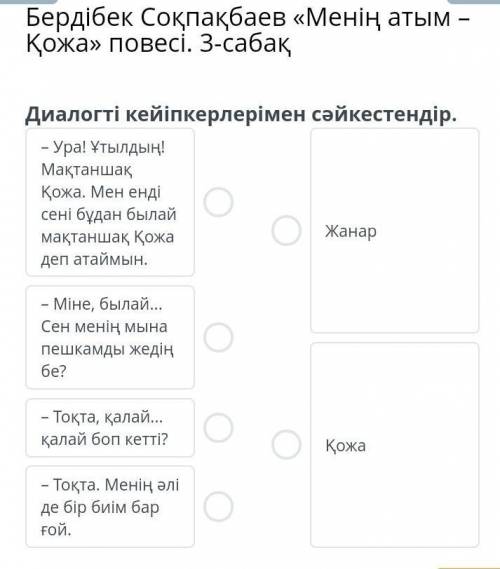 Бердібек Соқпақбаев «Менің атым – Қожа» повесі. 3-сабақ

Диалогті кейіпкерлерімен сәйкестендір.

– Ура! Ұтылдың! Мақтаншақ Қожа. Мен енді сені бұдан былай мақтаншақ Қожа деп атаймын.

– Міне, былай... Сен менің мына пешкамды жедің бе?

– Тоқта, қалай... қалай боп кетті?

– Тоқта. Менің әлі де бір биім бар ғой.

Жанар

Қожа